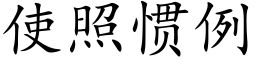 使照惯例